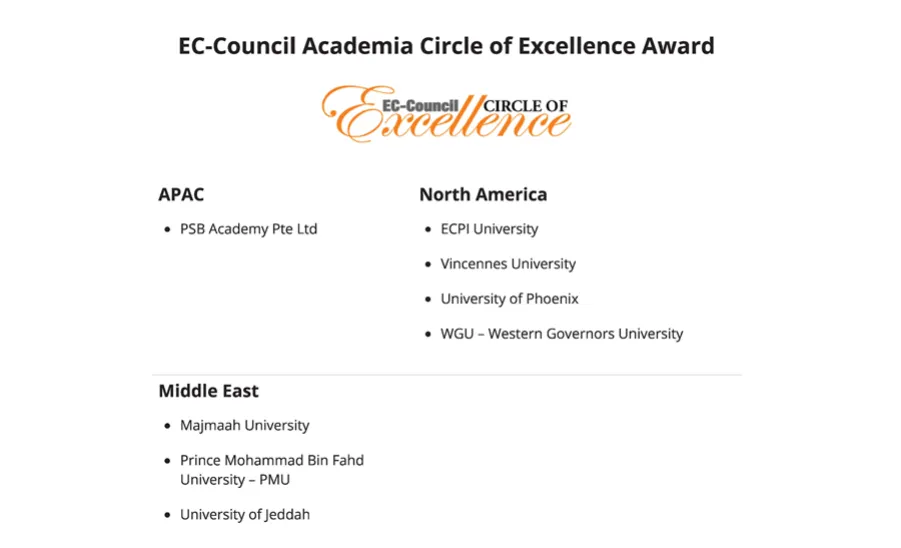 EC-Council Academia Circle of Excellence Award

EC-Council CIRCLE OF Excellence

APAC

• PSB Academy Pte Ltd

North America

• ECPI University
• Vincennes University
• University of Phoenix
• WGU – Western Governors University

Middle East

• Majmaah University
• Prince Mohammad Bin Fahd University – PMU
• University of Jeddah